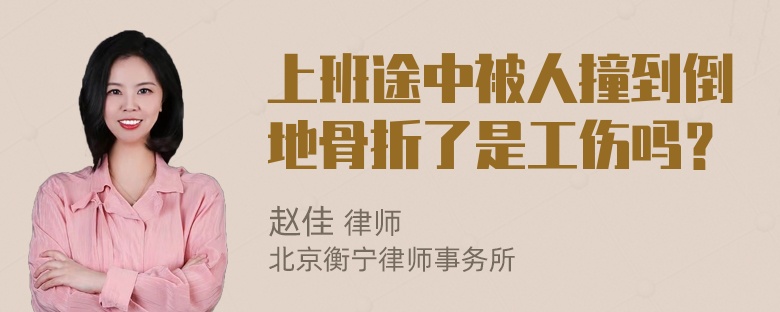 上班途中被人撞到倒地骨折了是工伤吗？

赵佳 律师
北京衡宁律师事务所